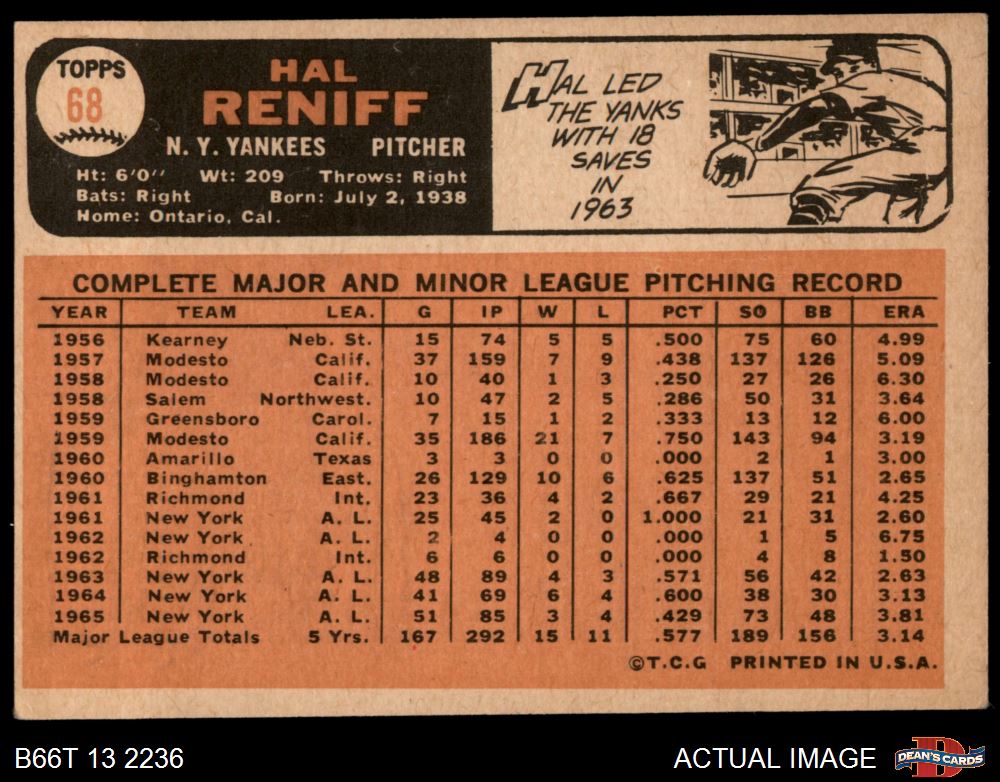 TOPPS
68

HAL
RENIFF

N. Y. YANKEES PITCHER

Ht: 6'0" Wt: 209 Throws: Right
Bats: Right Born: July 2, 1938
Home: Ontario, Cal.

HAL LED THE YANKS WITH 18 SAVES IN 1963

COMPLETE MAJOR AND MINOR LEAGUE PITCHING RECORD

| YEAR | TEAM | LEA. | G | IP | W | L | PCT | SO | BB | ERA |
|---|---|---|---|---|---|---|---|---|---|---|
| 1956 | Kearney | Neb. St. | 15 | 74 | 5 | 5 | .500 | 75 | 60 | 4.99 |
| 1957 | Modesto | Calif. | 37 | 159 | 7 | 9 | .438 | 137 | 126 | 5.09 |
| 1958 | Modesto | Calif. | 10 | 40 | 1 | 3 | .250 | 27 | 26 | 6.30 |
| 1958 | Salem | Northwest. | 10 | 47 | 2 | 5 | .286 | 50 | 31 | 3.64 |
| 1959 | Greensboro | Carol. | 7 | 15 | 1 | 2 | .333 | 13 | 12 | 6.00 |
| 1959 | Modesto | Calif. | 35 | 186 | 21 | 7 | .750 | 143 | 94 | 3.19 |
| 1960 | Amarillo | Texas | 3 | 3 | 0 | 0 | .000 | 2 | 1 | 3.00 |
| 1960 | Binghamton | East. | 26 | 129 | 10 | 6 | .625 | 137 | 51 | 2.65 |
| 1961 | Richmond | Int. | 23 | 36 | 4 | 2 | .667 | 29 | 21 | 4.25 |
| 1961 | New York | A. L. | 25 | 45 | 2 | 0 | 1.000 | 21 | 31 | 2.60 |
| 1962 | New York | A. L. | 2 | 4 | 0 | 0 | .000 | 1 | 5 | 6.75 |
| 1962 | Richmond | Int. | 6 | 6 | 0 | 0 | .000 | 4 | 8 | 1.50 |
| 1963 | New York | A. L. | 48 | 89 | 4 | 3 | .571 | 56 | 42 | 2.63 |
| 1964 | New York | A. L. | 41 | 69 | 6 | 4 | .600 | 38 | 30 | 3.13 |
| 1965 | New York | A. L. | 51 | 85 | 3 | 4 | .429 | 73 | 48 | 3.81 |
| Major League Totals | | 5 Yrs. | 167 | 292 | 15 | 11 | .577 | 189 | 156 | 3.14 |

©T.C.G PRINTED IN U.S.A.

B66T 13 2236

ACTUAL IMAGE

DEAN'S CARDS